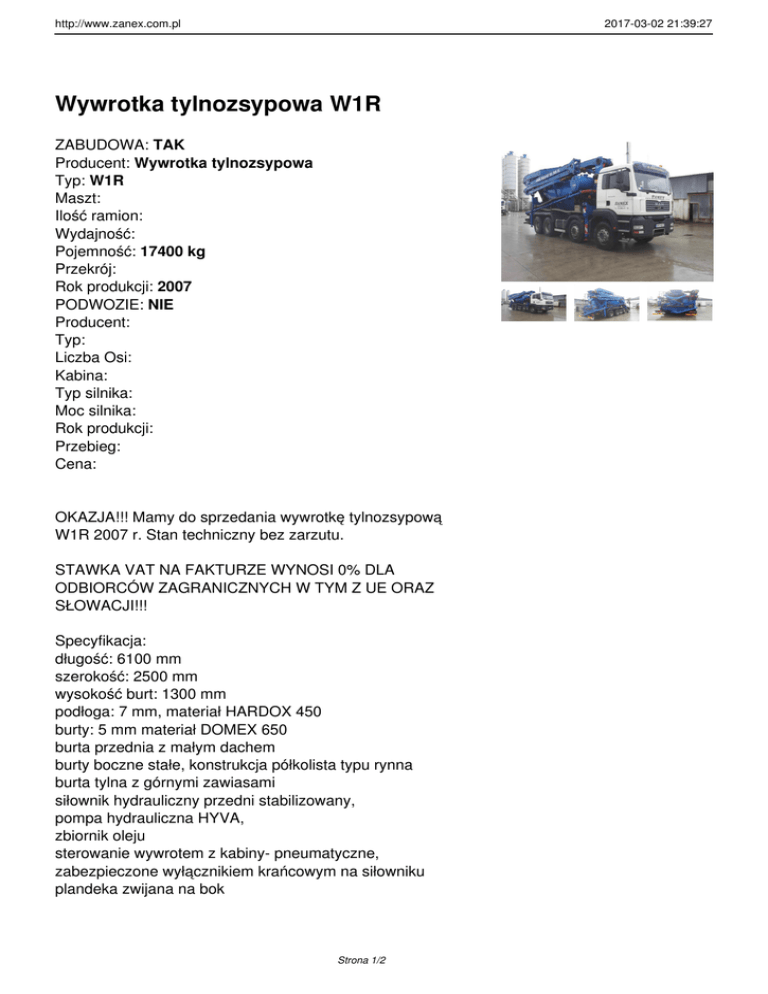 http://www.zanex.com.pl

2017-03-02 21:39:27

Wywrotka tylnozsypowa W1R

ZABUDOWA: TAK
Producent: Wywrotka tylnozsypowa
Typ: W1R
Maszt:
Ilość ramion:
Wydajność:
Pojemność: 17400 kg
Przekrój:
Rok produkcji: 2007
PODWOZIE: NIE
Producent:
Typ:
Liczba Osi:
Kabina:
Typ silnika:
Moc silnika:
Rok produkcji:
Przebieg:
Cena:

OKAZJA!!! Mamy do sprzedania wywrotkę tylnozsypową W1R 2007 r. Stan techniczny bez zarzutu.

STAWKA VAT NA FAKTURZE WYNOSI 0% DLA ODBIORCÓW ZAGRANICZNYCH W TYM Z UE ORAZ SŁOWACJI!!!

Specyfikacja:
długość: 6100 mm
szerokość: 2500 mm
wysokość burt: 1300 mm
podłoga: 7 mm, materiał HARDOX 450
burty: 5 mm materiał DOMEX 650
burta przednia z małym dachem
burty boczne stałe, konstrukcja półkolista typu rynna
burta tylna z górnymi zawiasami
siłownik hydrauliczny przedni stabilizowany,
pompa hydrauliczna HYVA,
zbiornik oleju
sterowanie wywrotem z kabiny- pneumatyczne, zabezpieczone wyłącznikiem krańcowym na siłowniku
plandeka zwijana na bok

Strona 1/2